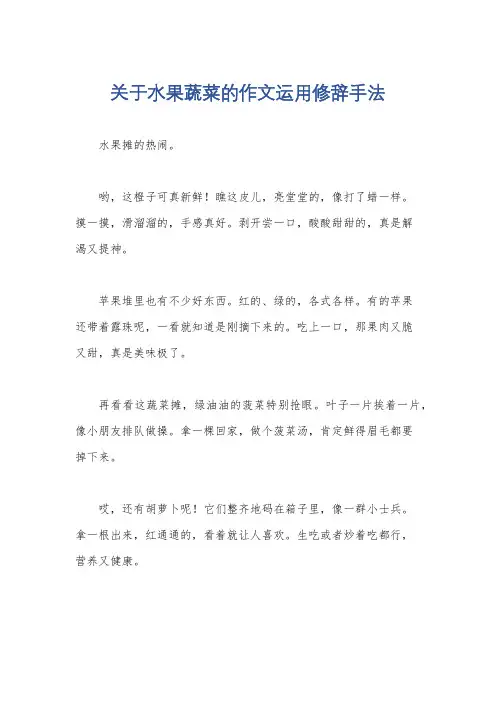 关于水果蔬菜的作文运用修辞手法

水果摊的热闹。

哟，这橙子可真新鲜！瞧这皮儿，亮堂堂的，像打了蜡一样。摸一摸，滑溜溜的，手感真好。剥开尝一口，酸酸甜甜的，真是解渴又提神。

苹果堆里也有不少好东西。红的、绿的，各式各样。有的苹果还带着露珠呢，一看就知道是刚摘下来的。吃上一口，那果肉又脆又甜，真是美味极了。

再看看这蔬菜摊，绿油油的菠菜特别抢眼。叶子一片挨着一片，像小朋友排队做操。拿一棵回家，做个菠菜汤，肯定鲜得眉毛都要掉下来。

哎，还有胡萝卜呢！它们整齐地码在箱子里，像一群小士兵。拿一根出来，红通通的，看着就让人喜欢。生吃或者炒着吃都行，营养又健康。